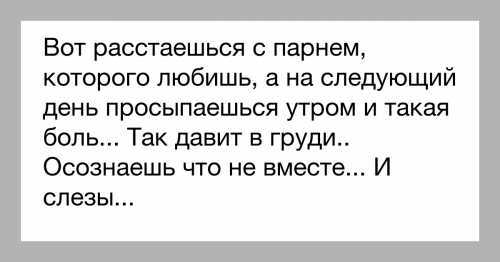 Вот расстаешься с парнем, которого любишь, а на следующий день просыпаешься утром и такая боль... Так давит в груди.. Осознаешь что не вместе... И слезы...